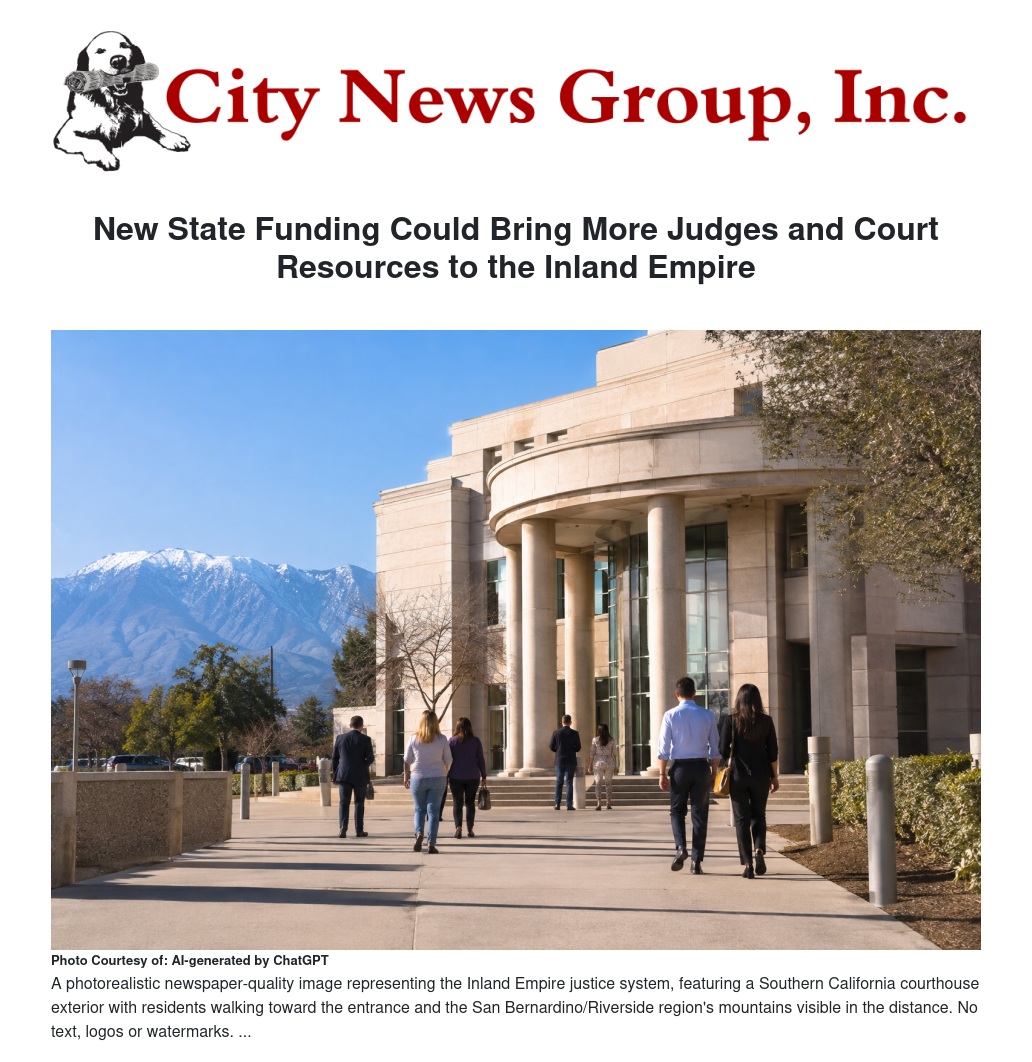 City News Group, Inc.

New State Funding Could Bring More Judges and Court Resources to the Inland Empire

Photo Courtesy of: AI-generated by ChatGPT

A photorealistic newspaper-quality image representing the Inland Empire justice system, featuring a Southern California courthouse exterior with residents walking toward the entrance and the San Bernardino/Riverside region's mountains visible in the distance. No text, logos or watermarks. ...